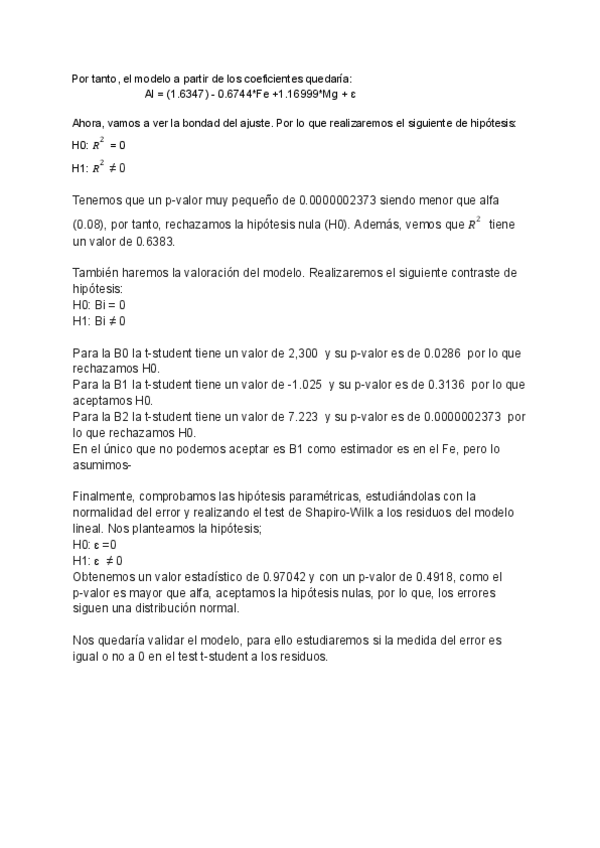 Por tanto, el modelo a partir de los coeficientes quedaría:
Al = (1.6347) - 0.6744*Fe +1.16999*Mg + ε

Ahora, vamos a ver la bondad del ajuste. Por lo que realizaremos el siguiente de hipótesis:
H0: $R^2$ = 0
H1: $R^2$ ≠ 0

Tenemos que un p-valor muy pequeño de 0.0000002373 siendo menor que alfa (0.08), por tanto, rechazamos la hipótesis nula (H0). Además, vemos que $R^2$ tiene un valor de 0.6383.

También haremos la valoración del modelo. Realizaremos el siguiente contraste de hipótesis:
H0: Bi = 0
H1: Bi ≠ 0

Para la B0 la t-student tiene un valor de 2,300 y su p-valor es de 0.0286 por lo que rechazamos H0.
Para la B1 la t-student tiene un valor de -1.025 y su p-valor es de 0.3136 por lo que aceptamos H0.
Para la B2 la t-student tiene un valor de 7.223 y su p-valor es de 0.0000002373 por lo que rechazamos H0.
En el único que no podemos aceptar es B1 como estimador es en el Fe, pero lo asumimos-

Finalmente, comprobamos las hipótesis paramétricas, estudiándolas con la normalidad del error y realizando el test de Shapiro-Wilk a los residuos del modelo lineal. Nos planteamos la hipótesis;
H0: ε =0
H1: ε ≠ 0
Obtenemos un valor estadístico de 0.97042 y con un p-valor de 0.4918, como el p-valor es mayor que alfa, aceptamos la hipótesis nulas, por lo que, los errores siguen una distribución normal.

Nos quedaría validar el modelo, para ello estudiaremos si la medida del error es igual o no a 0 en el test t-student a los residuos.